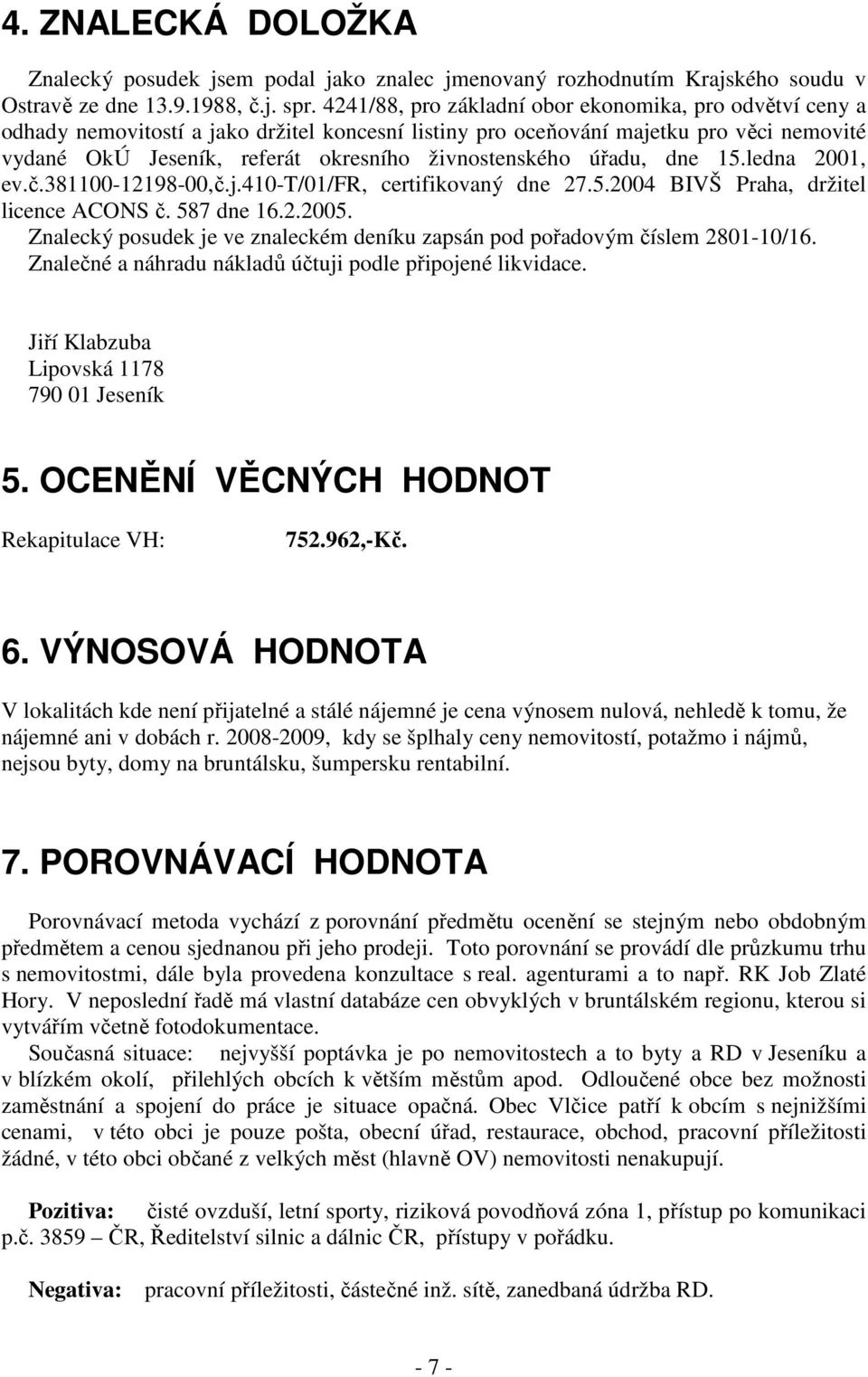 4. ZNALECKÁ DOLOŽKA

Znalecký posudek jsem podal jako znalec jmenovaný rozhodnutím Krajského soudu v Ostravě ze dne 13.9.1988, č.j. spr. 4241/88, pro základní obor ekonomika, pro odvětví ceny a odhady nemovitostí a jako držitel koncesní listiny pro oceňování majetku pro věci nemovité vydané OkÚ Jeseník, referát okresního živnostenského úřadu, dne 15.ledna 2001, ev.č.381100-12198-00,č.j.410-T/01/FR, certifikovaný dne 27.5.2004 BIVŠ Praha, držitel licence ACONS č. 587 dne 16.2.2005.
Znalecký posudek je ve znaleckém deníku zapsán pod pořadovým číslem 2801-10/16.
Znalečné a náhradu nákladů účtuji podle připojené likvidace.

Jiří Klabzuba
Lipovská 1178
790 01 Jeseník

5. OCENĚNÍ VĚCNÝCH HODNOT

Rekapitulace VH: 752.962,-Kč.

6. VÝNOSOVÁ HODNOTA

V lokalitách kde není přijatelné a stálé nájemné je cena výnosem nulová, nehledě k tomu, že nájemné ani v dobách r. 2008-2009, kdy se šplhaly ceny nemovitostí, potažmo i nájmů, nejsou byty, domy na bruntálsku, šumpersku rentabilní.

7. POROVNÁVACÍ HODNOTA

Porovnávací metoda vychází z porovnání předmětu ocenění se stejným nebo obdobným předmětem a cenou sjednanou při jeho prodeji. Toto porovnání se provádí dle průzkumu trhu s nemovitostmi, dále byla provedena konzultace s real. agenturami a to např. RK Job Zlaté Hory. V neposlední řadě má vlastní databáze cen obvyklých v bruntálském regionu, kterou si vytvářím včetně fotodokumentace.
Současná situace: nejvyšší poptávka je po nemovitostech a to byty a RD v Jeseníku a v blízkém okolí, přilehlých obcích k větším městům apod. Odloučené obce bez možnosti zaměstnání a spojení do práce je situace opačná. Obec Vlčice patří k obcím s nejnižšími cenami, v této obci je pouze pošta, obecní úřad, restaurace, obchod, pracovní příležitosti žádné, v této obci občané z velkých měst (hlavně OV) nemovitosti nenakupují.

Pozitiva: čisté ovzduší, letní sporty, riziková povodňová zóna 1, přístup po komunikaci p.č. 3859 – ČR, Ředitelství silnic a dálnic ČR, přístupy v pořádku.

Negativa: pracovní příležitosti, částečné inž. sítě, zanedbaná údržba RD.

- 7 -